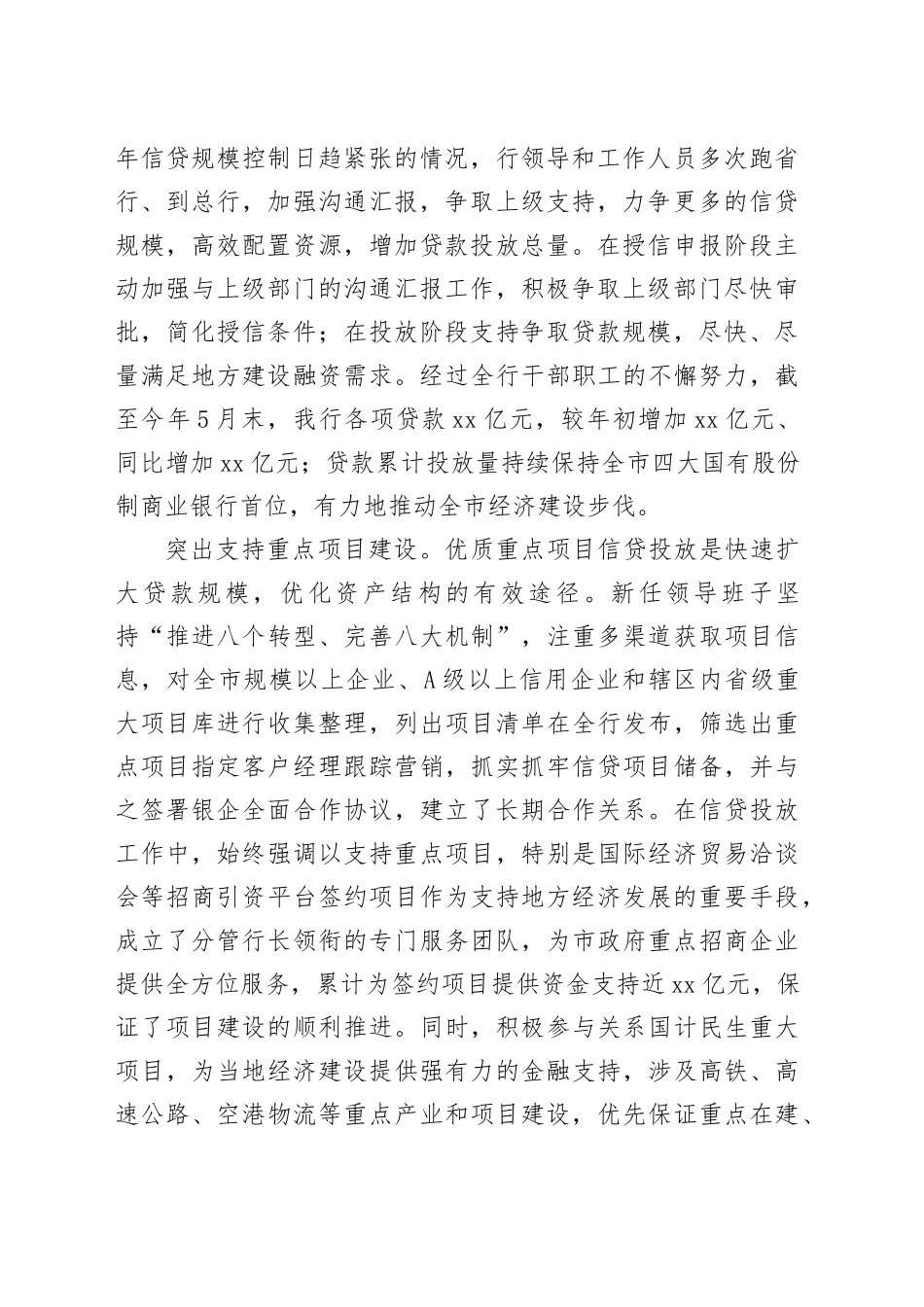 年信贷规模控制日趋紧张的情况，行领导和工作人员多次跑省行、到总行，加强沟通汇报，争取上级支持，力争更多的信贷规模，高效配置资源，增加贷款投放总量。在授信申报阶段主动加强与上级部门的沟通汇报工作，积极争取上级部门尽快审批，简化授信条件；在投放阶段支持争取贷款规模，尽快、尽量满足地方建设融资需求。经过全行干部职工的不懈努力，截至今年5月末，我行各项贷款xx亿元，较年初增加xx亿元、同比增加xx亿元；贷款累计投放量持续保持全市四大国有股份制商业银行首位，有力地推动全市经济建设步伐。

突出支持重点项目建设。优质重点项目信贷投放是快速扩大贷款规模，优化资产结构的有效途径。新任领导班子坚持“推进八个转型、完善八大机制”，注重多渠道获取项目信息，对全市规模以上企业、A级以上信用企业和辖区内省级重大项目库进行收集整理，列出项目清单在全行发布，筛选出重点项目指定客户经理跟踪营销，抓实抓牢信贷项目储备，并与之签署银企全面合作协议，建立了长期合作关系。在信贷投放工作中，始终强调以支持重点项目，特别是国际经济贸易洽谈会等招商引资平台签约项目作为支持地方经济发展的重要手段，成立了分管行长领衔的专门服务团队，为市政府重点招商企业提供全方位服务，累计为签约项目提供资金支持近xx亿元，保证了项目建设的顺利推进。同时，积极参与关系国计民生重大项目，为当地经济建设提供强有力的金融支持，涉及高铁、高速公路、空港物流等重点产业和项目建设，优先保证重点在建、